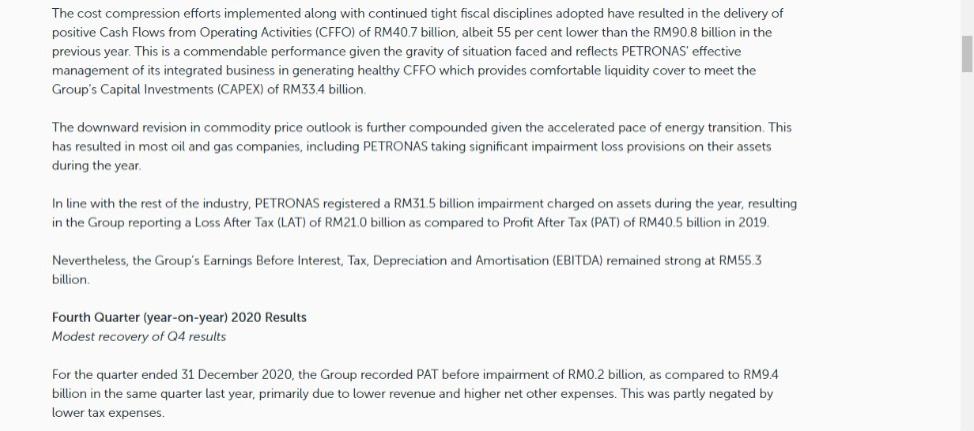 The cost compression efforts implemented along with continued tight fiscal disciplines adopted have resulted in the delivery of positive Cash Flows from Operating Activities (CFFO) of RM40.7 billion, albeit 55 per cent lower than the RM90.8 billion in the previous year. This is a commendable performance given the gravity of situation faced and reflects PETRONAS' effective management of its integrated business in generating healthy CFFO which provides comfortable liquidity cover to meet the Group's Capital Investments (CAPEX) of RM33.4 billion.

The downward revision in commodity price outlook is further compounded given the accelerated pace of energy transition. This has resulted in most oil and gas companies, including PETRONAS taking significant impairment loss provisions on their assets during the year.

In line with the rest of the industry, PETRONAS registered a RM31.5 billion impairment charged on assets during the year, resulting in the Group reporting a Loss After Tax (LAT) of RM21.0 billion as compared to Profit After Tax (PAT) of RM40.5 billion in 2019.

Nevertheless, the Group's Earnings Before Interest, Tax, Depreciation and Amortisation (EBITDA) remained strong at RM55.3 billion.

Fourth Quarter (year-on-year) 2020 Results
Modest recovery of Q4 results

For the quarter ended 31 December 2020, the Group recorded PAT before impairment of RM0.2 billion, as compared to RM9.4 billion in the same quarter last year, primarily due to lower revenue and higher net other expenses. This was partly negated by lower tax expenses.